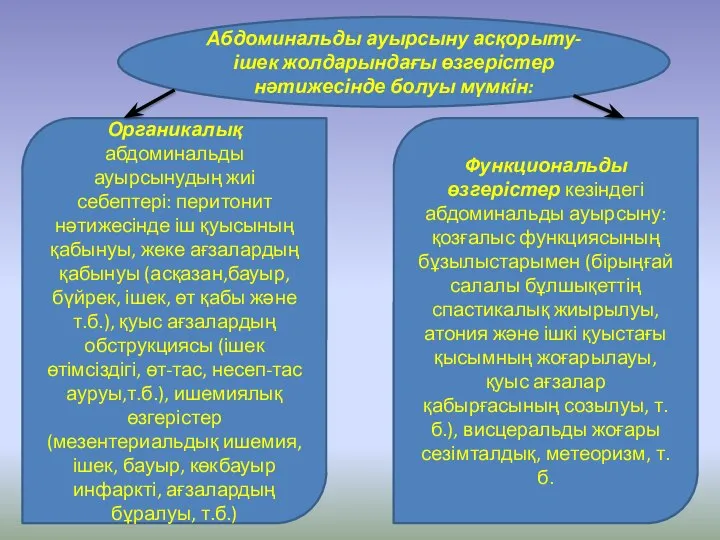 Абдоминальды ауырсыну асқорыту-ішек жолдарындағы өзгерістер нәтижесінде болуы мүмкін:

Органикалық абдоминальды ауырсынудың жиі себептері: перитонит нәтижесінде іш қуысының қабынуы, жеке ағзалардың қабынуы (асқазан,бауыр, бүйрек, ішек, өт қабы және т.б.), қуыс ағзалардың обструкциясы (ішек өтімсіздігі, өт-тас, несеп-тас ауруы,т.б.), ишемиялық өзгерістер (мезентериальдық ишемия, ішек, бауыр, көкбауыр инфаркті, ағзалардың бұралуы, т.б.)

Функциональды өзгерістер кезіндегі абдоминальды ауырсыну: қозғалыс функциясының бұзылыстарымен (бірыңғай салалы бұлшықеттің спастикалық жиырылуы, атония және ішкі қуыстағы қысымның жоғарылауы, қуыс ағзалар қабырғасының созылуы, т. б.), висцеральды жоғары сезімталдық, метеоризм, т. б.